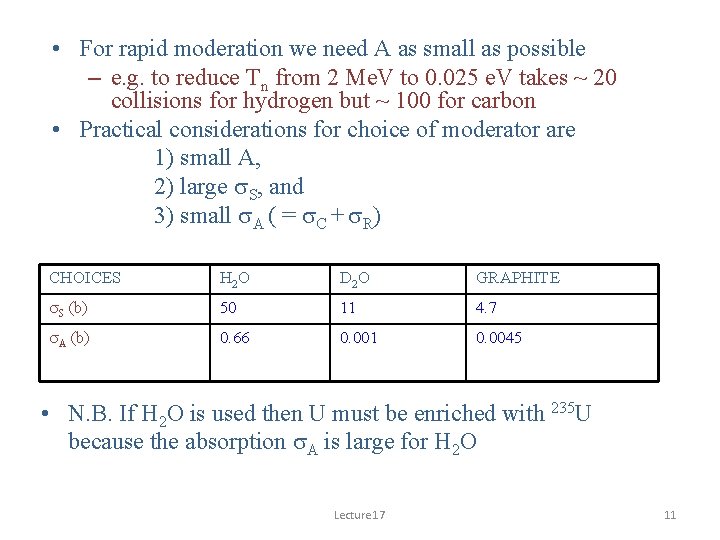 • For rapid moderation we need A as small as possible
– e.g. to reduce $T_n$ from 2 MeV to 0.025 eV takes ~ 20 collisions for hydrogen but ~ 100 for carbon
• Practical considerations for choice of moderator are
1) small A,
2) large $\sigma_S$, and
3) small $\sigma_A$ ( = $\sigma_C + \sigma_R$)

| CHOICES | $H_2O$ | $D_2O$ | GRAPHITE |
|---|---|---|---|
| $\sigma_S$ (b) | 50 | 11 | 4.7 |
| $\sigma_A$ (b) | 0.66 | 0.001 | 0.0045 |

• N.B. If $H_2O$ is used then U must be enriched with $^{235}U$ because the absorption $\sigma_A$ is large for $H_2O$

Lecture17

11